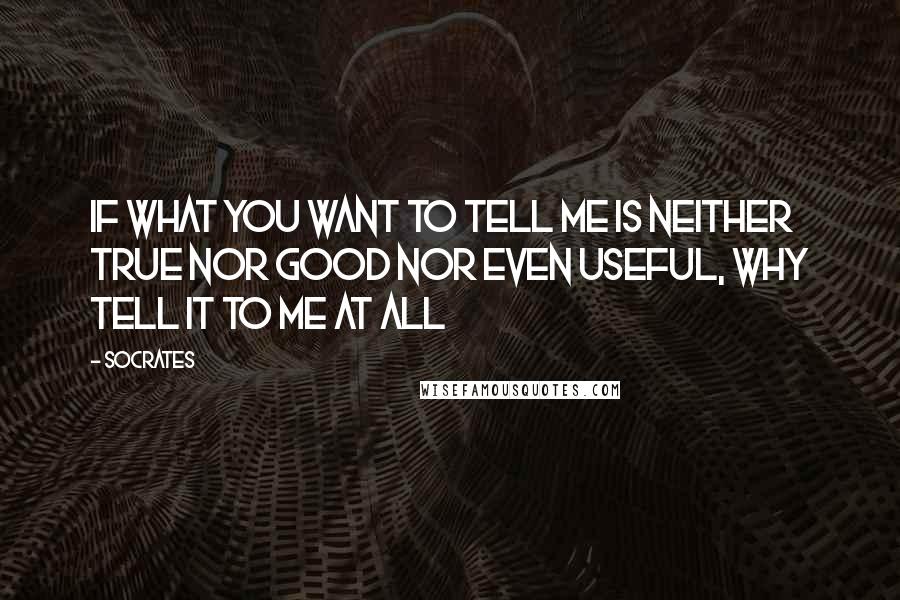 IF WHAT YOU WANT TO TELL ME IS NEITHER TRUE NOR GOOD NOR EVEN USEFUL, WHY TELL IT TO ME AT ALL

- SOCRATES

WISEFAMOUSQUOTES.COM